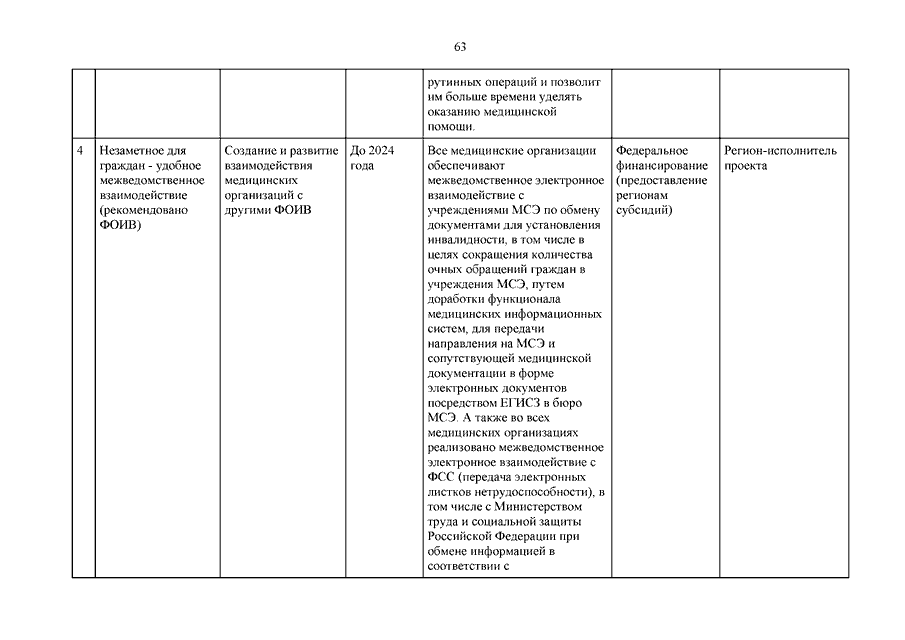 63

| | | | | | | |
|---|---|---|---|---|---|---|
| | | | | рутинных операций и позволит им больше времени уделять оказанию медицинской помощи. | | |
| 4 | Незаметное для граждан - удобное межведомственное взаимодействие (рекомендовано ФОИВ) | Создание и развитие взаимодействия медицинских организаций с другими ФОИВ | До 2024 года | Все медицинские организации обеспечивают межведомственное электронное взаимодействие с учреждениями МСЭ по обмену документами для установления инвалидности, в том числе в целях сокращения количества очных обращений граждан в учреждения МСЭ, путем доработки функционала медицинских информационных систем, для передачи направления на МСЭ и сопутствующей медицинской документации в форме электронных документов посредством ЕГИСЗ в бюро МСЭ. А также во всех медицинских организациях реализовано межведомственное электронное взаимодействие с ФСС (передача электронных листков нетрудоспособности), в том числе с Министерством труда и социальной защиты Российской Федерации при обмене информацией в соответствии с | Федеральное финансирование (предоставление регионам субсидий) | Регион-исполнитель проекта |